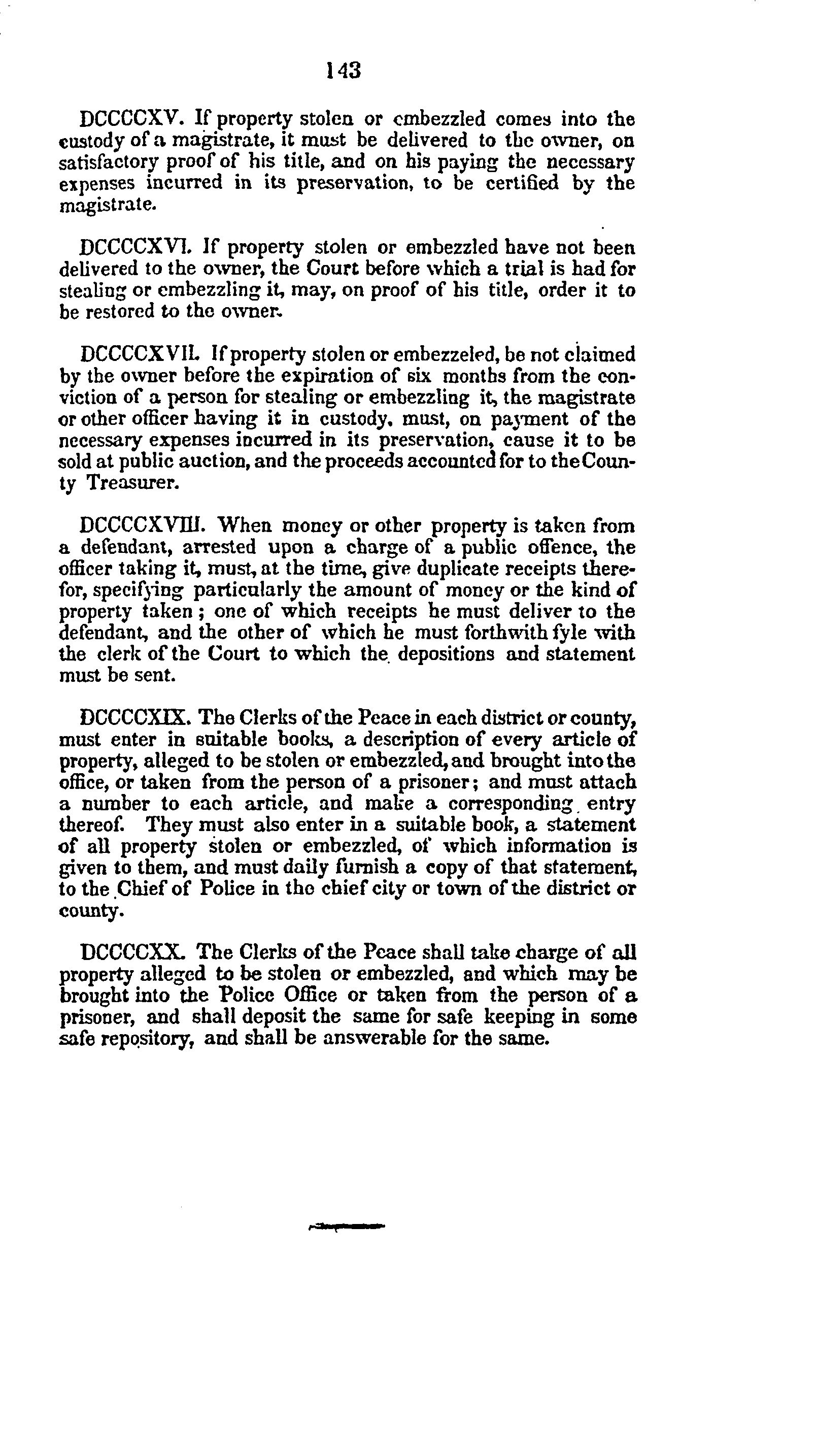 143

DCCCCXV. If property stolen or embezzled comes into the custody of a magistrate, it must be delivered to the owner, on satisfactory proof of his title, and on his paying the necessary expenses incurred in its preservation, to be certified by the magistrate.

DCCCCXVI. If property stolen or embezzled have not been delivered to the owner, the Court before which a trial is had for stealing or embezzling it, may, on proof of his title, order it to be restored to the owner.

DCCCCXVII. If property stolen or embezzeled, be not claimed by the owner before the expiration of six months from the conviction of a person for stealing or embezzling it, the magistrate or other officer having it in custody, must, on payment of the necessary expenses incurred in its preservation, cause it to be sold at public auction, and the proceeds accounted for to the County Treasurer.

DCCCCXVIII. When money or other property is taken from a defendant, arrested upon a charge of a public offence, the officer taking it, must, at the time, give duplicate receipts therefor, specifying particularly the amount of money or the kind of property taken; one of which receipts he must deliver to the defendant, and the other of which he must forthwith fyle with the clerk of the Court to which the depositions and statement must be sent.

DCCCCXIX. The Clerks of the Peace in each district or county, must enter in suitable books, a description of every article of property, alleged to be stolen or embezzled, and brought into the office, or taken from the person of a prisoner; and must attach a number to each article, and make a corresponding entry thereof. They must also enter in a suitable book, a statement of all property stolen or embezzled, of which information is given to them, and must daily furnish a copy of that statement, to the Chief of Police in the chief city or town of the district or county.

DCCCCXX. The Clerks of the Peace shall take charge of all property alleged to be stolen or embezzled, and which may be brought into the Police Office or taken from the person of a prisoner, and shall deposit the same for safe keeping in some safe repository, and shall be answerable for the same.